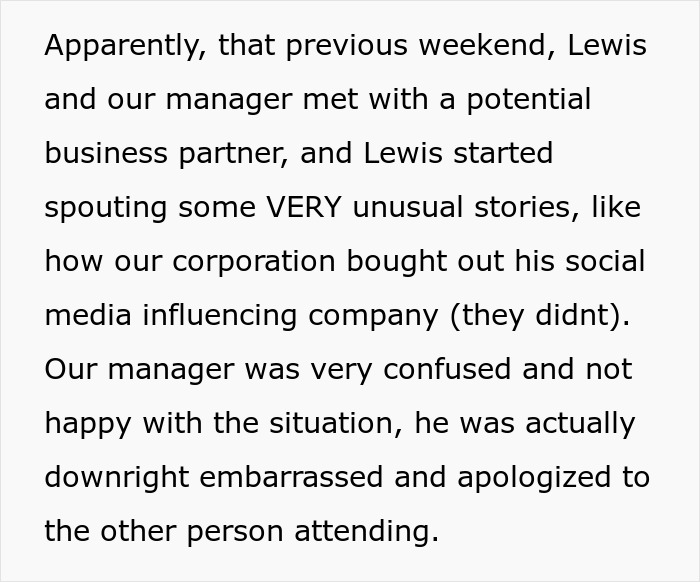 Apparently, that previous weekend, Lewis and our manager met with a potential business partner, and Lewis started spouting some VERY unusual stories, like how our corporation bought out his social media influencing company (they didnt). Our manager was very confused and not happy with the situation, he was actually downright embarrassed and apologized to the other person attending.